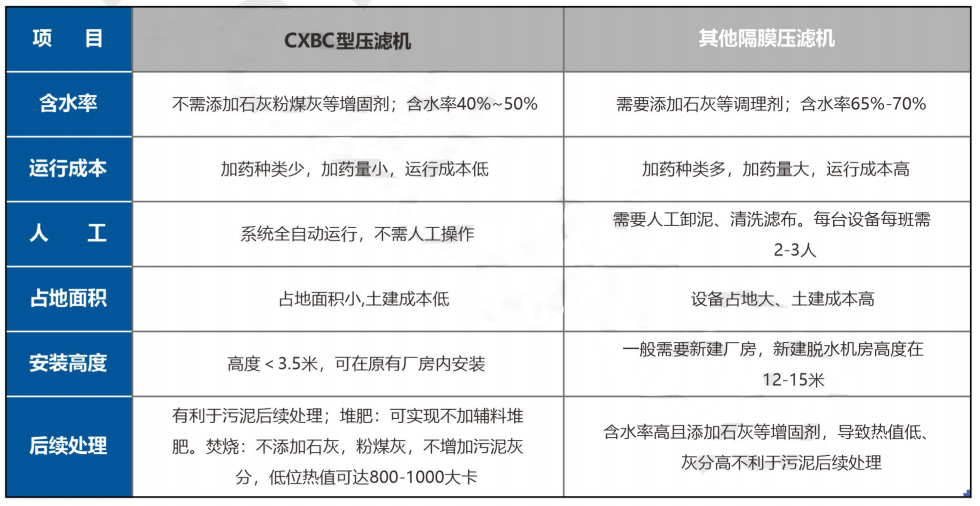 | 项　目 | CXBC型压滤机 | 其他隔膜压滤机 |
|---|---|---|
| 含水率 | 不需添加石灰粉煤灰等增固剂；含水率40%~50% | 需要添加石灰等调理剂；含水率65%-70% |
| 运行成本 | 加药种类少，加药量小，运行成本低 | 加药种类多，加药量大，运行成本高 |
| 人　工 | 系统全自动运行，不需人工操作 | 需要人工卸泥、清洗滤布。每台设备每班需2-3人 |
| 占地面积 | 占地面积小,土建成本低 | 设备占地大、土建成本高 |
| 安装高度 | 高度＜3.5米，可在原有厂房内安装 | 一般需要新建厂房，新建脱水机房高度在12-15米 |
| 后续处理 | 有利于污泥后续处理；堆肥：可实现不加辅料堆肥。焚烧：不添加石灰，粉煤灰，不增加污泥灰分，低位热值可达800-1000大卡 | 含水率高且添加石灰等增固剂，导致热值低、灰分高不利于污泥后续处理 |